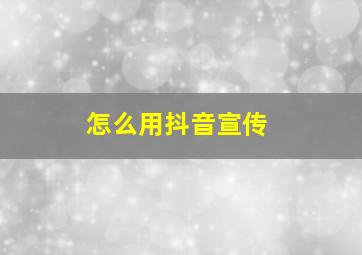 怎么用抖音宣传